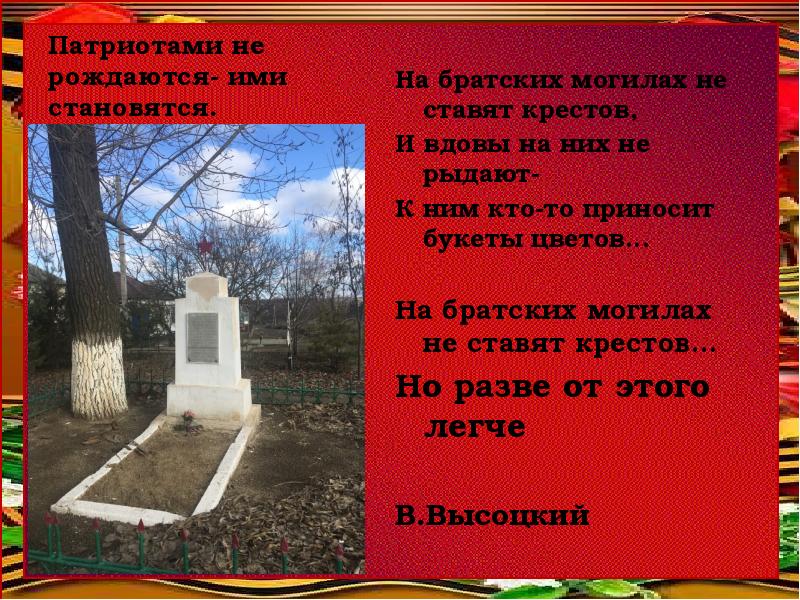 Патриотами не рождаются- ими становятся.

На братских могилах не ставят крестов,
И вдовы на них не рыдают-
К ним кто-то приносит букеты цветов…

На братских могилах не ставят крестов…
Но разве от этого легче

В.Высоцкий